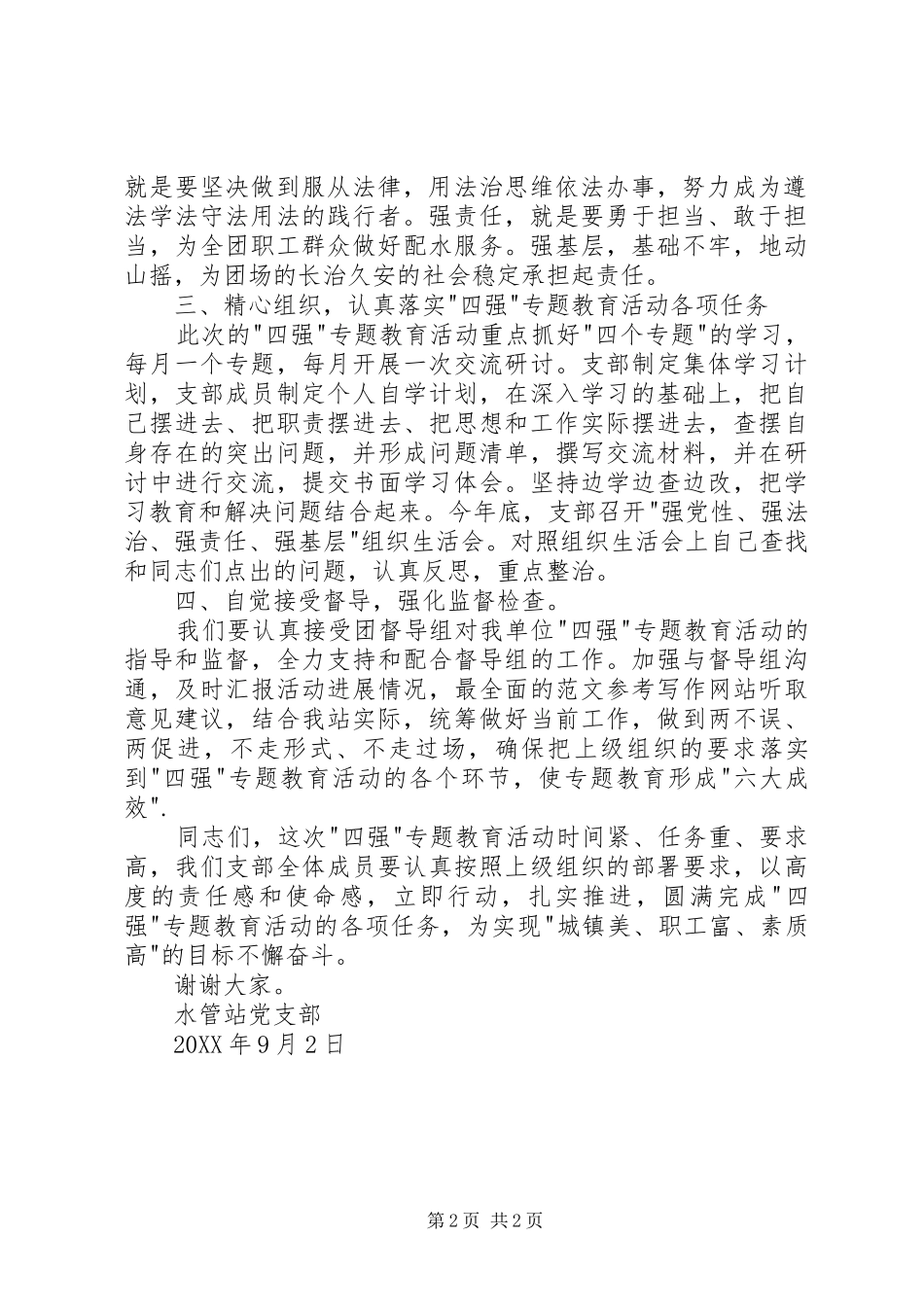 就是要坚决做到服从法律，用法治思维依法办事，努力成为遵法学法守法用法的践行者。强责任，就是要勇于担当、敢于担当，为全团职工群众做好配水服务。强基层，基础不牢，地动山摇，为团场的长治久安的社会稳定承担起责任。

三、精心组织，认真落实"四强"专题教育活动各项任务

此次的"四强"专题教育活动重点抓好"四个专题"的学习，每月一个专题，每月开展一次交流研讨。支部制定集体学习计划，支部成员制定个人自学计划，在深入学习的基础上，把自己摆进去、把职责摆进去、把思想和工作实际摆进去，查摆自身存在的突出问题，并形成问题清单，撰写交流材料，并在研讨中进行交流，提交书面学习体会。坚持边学边查边改，把学习教育和解决问题结合起来。今年底，支部召开"强党性、强法治、强责任、强基层"组织生活会。对照组织生活会上自己查找和同志们点出的问题，认真反思，重点整治。

四、自觉接受督导，强化监督检查。

我们要认真接受团督导组对我单位"四强"专题教育活动的指导和监督，全力支持和配合督导组的工作。加强与督导组沟通，及时汇报活动进展情况，最全面的范文参考写作网站听取意见建议，结合我站实际，统筹做好当前工作，做到两不误、两促进，不走形式、不走过场，确保把上级组织的要求落实到"四强"专题教育活动的各个环节，使专题教育形成"六大成效".

同志们，这次"四强"专题教育活动时间紧、任务重、要求高，我们支部全体成员要认真按照上级组织的部署要求，以高度的责任感和使命感，立即行动，扎实推进，圆满完成"四强"专题教育活动的各项任务，为实现"城镇美、职工富、素质高"的目标不懈奋斗。

谢谢大家。

水管站党支部

20XX 年 9 月 2 日

第 2 页 共 2 页